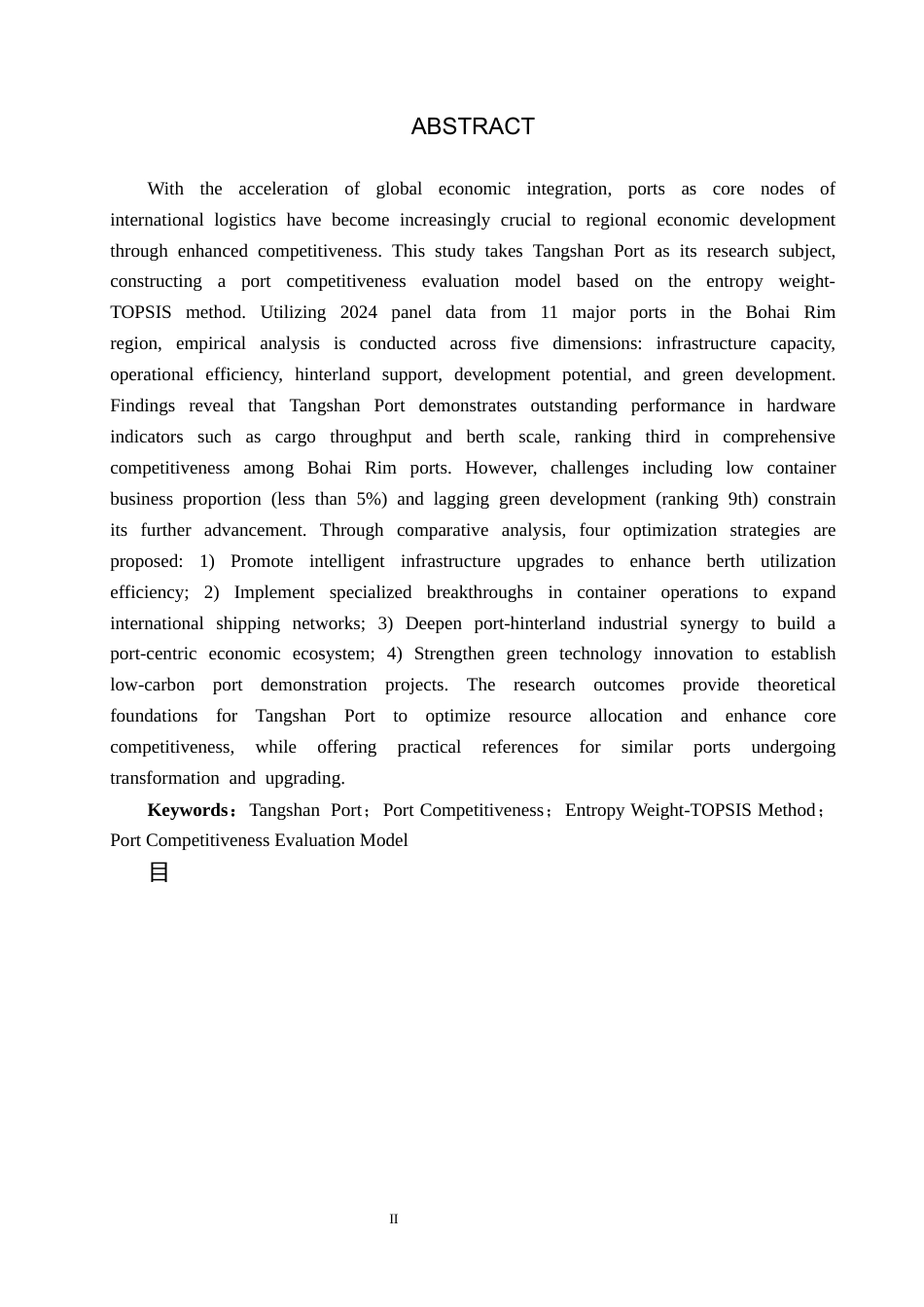 ABSTRACT

With the acceleration of global economic integration, ports as core nodes of international logistics have become increasingly crucial to regional economic development through enhanced competitiveness. This study takes Tangshan Port as its research subject, constructing a port competitiveness evaluation model based on the entropy weight-TOPSIS method. Utilizing 2024 panel data from 11 major ports in the Bohai Rim region, empirical analysis is conducted across five dimensions: infrastructure capacity, operational efficiency, hinterland support, development potential, and green development. Findings reveal that Tangshan Port demonstrates outstanding performance in hardware indicators such as cargo throughput and berth scale, ranking third in comprehensive competitiveness among Bohai Rim ports. However, challenges including low container business proportion (less than 5%) and lagging green development (ranking 9th) constrain its further advancement. Through comparative analysis, four optimization strategies are proposed: 1) Promote intelligent infrastructure upgrades to enhance berth utilization efficiency; 2) Implement specialized breakthroughs in container operations to expand international shipping networks; 3) Deepen port-hinterland industrial synergy to build a port-centric economic ecosystem; 4) Strengthen green technology innovation to establish low-carbon port demonstration projects. The research outcomes provide theoretical foundations for Tangshan Port to optimize resource allocation and enhance core competitiveness, while offering practical references for similar ports undergoing transformation and upgrading.

Keywords：Tangshan Port；Port Competitiveness；Entropy Weight-TOPSIS Method；Port Competitiveness Evaluation Model

目

II